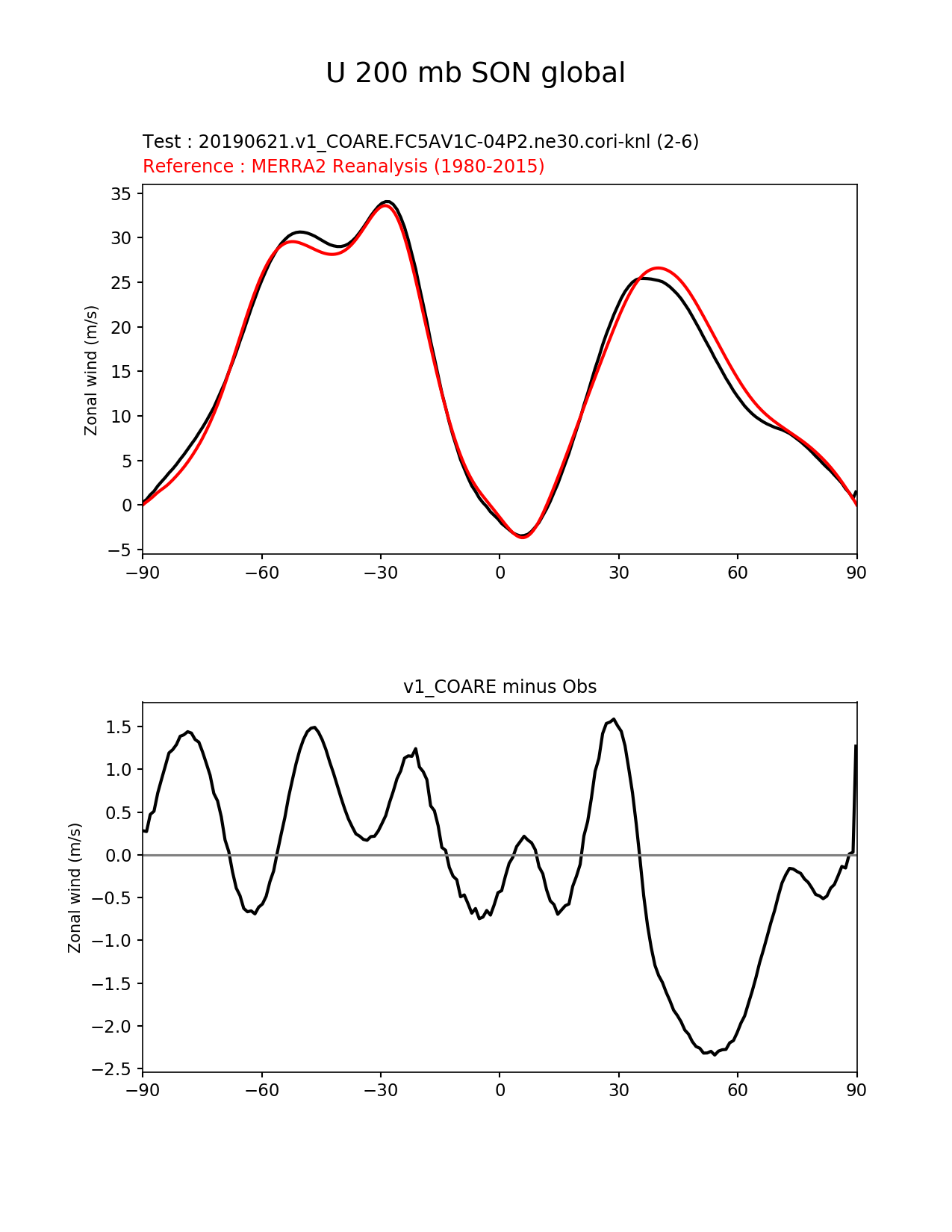 U 200 mb SON global

Test : 20190621.v1_COARE.FC5AV1C-04P2.ne30.cori-knl (2-6)
Reference : MERRA2 Reanalysis (1980-2015)

Zonal wind (m/s)

35
30
25
20
15
10
5
0
−5

−90 −60 −30 0 30 60 90

v1_COARE minus Obs

Zonal wind (m/s)

1.5
1.0
0.5
0.0
−0.5
−1.0
−1.5
−2.0
−2.5

−90 −60 −30 0 30 60 90